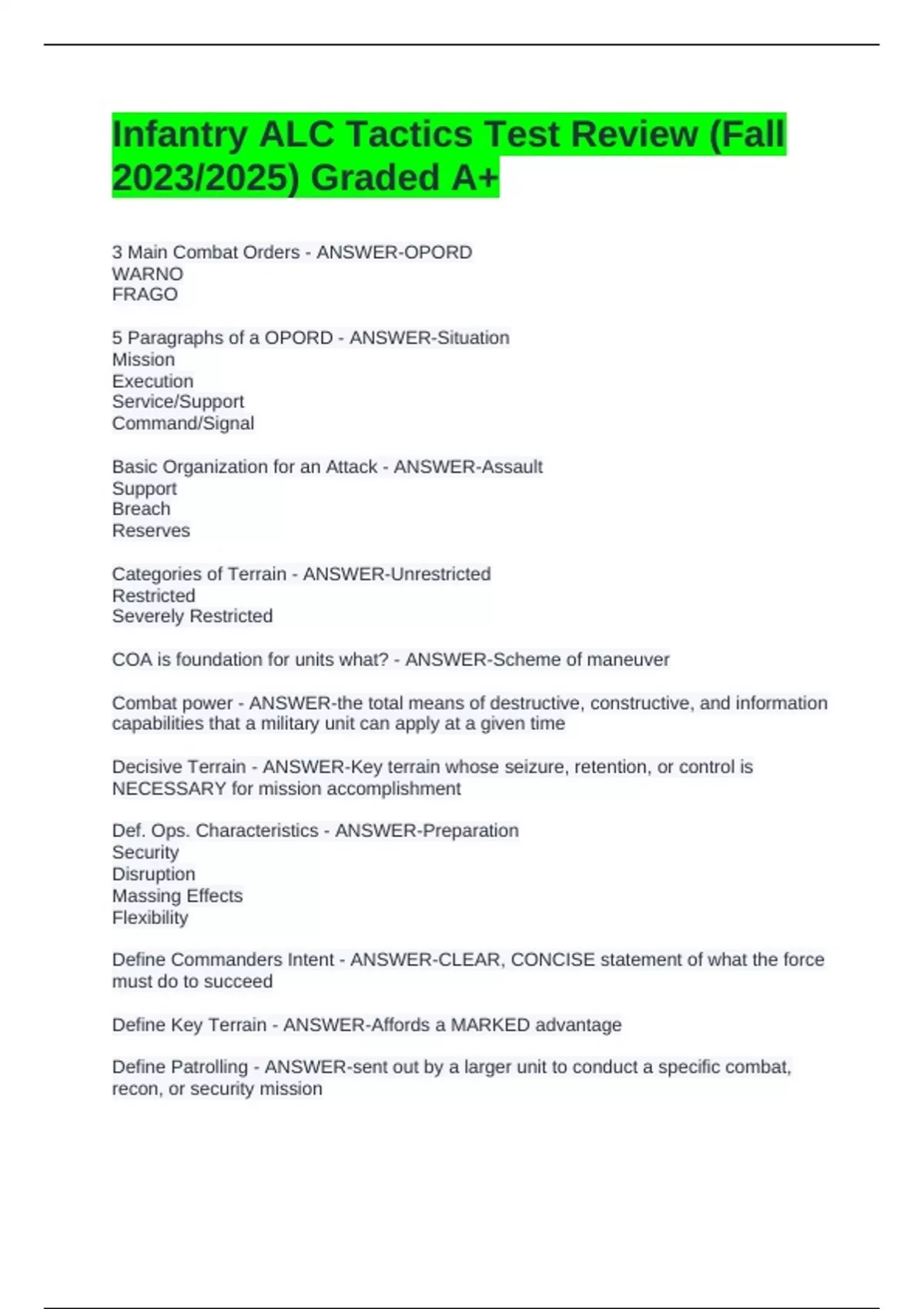 Infantry ALC Tactics Test Review (Fall 2023/2025) Graded A+

3 Main Combat Orders - ANSWER-OPORD
WARNO
FRAGO

5 Paragraphs of a OPORD - ANSWER-Situation
Mission
Execution
Service/Support
Command/Signal

Basic Organization for an Attack - ANSWER-Assault
Support
Breach
Reserves

Categories of Terrain - ANSWER-Unrestricted
Restricted
Severely Restricted

COA is foundation for units what? - ANSWER-Scheme of maneuver

Combat power - ANSWER-the total means of destructive, constructive, and information capabilities that a military unit can apply at a given time

Decisive Terrain - ANSWER-Key terrain whose seizure, retention, or control is NECESSARY for mission accomplishment

Def. Ops. Characteristics - ANSWER-Preparation
Security
Disruption
Massing Effects
Flexibility

Define Commanders Intent - ANSWER-CLEAR, CONCISE statement of what the force must do to succeed

Define Key Terrain - ANSWER-Affords a MARKED advantage

Define Patrolling - ANSWER-sent out by a larger unit to conduct a specific combat, recon, or security mission